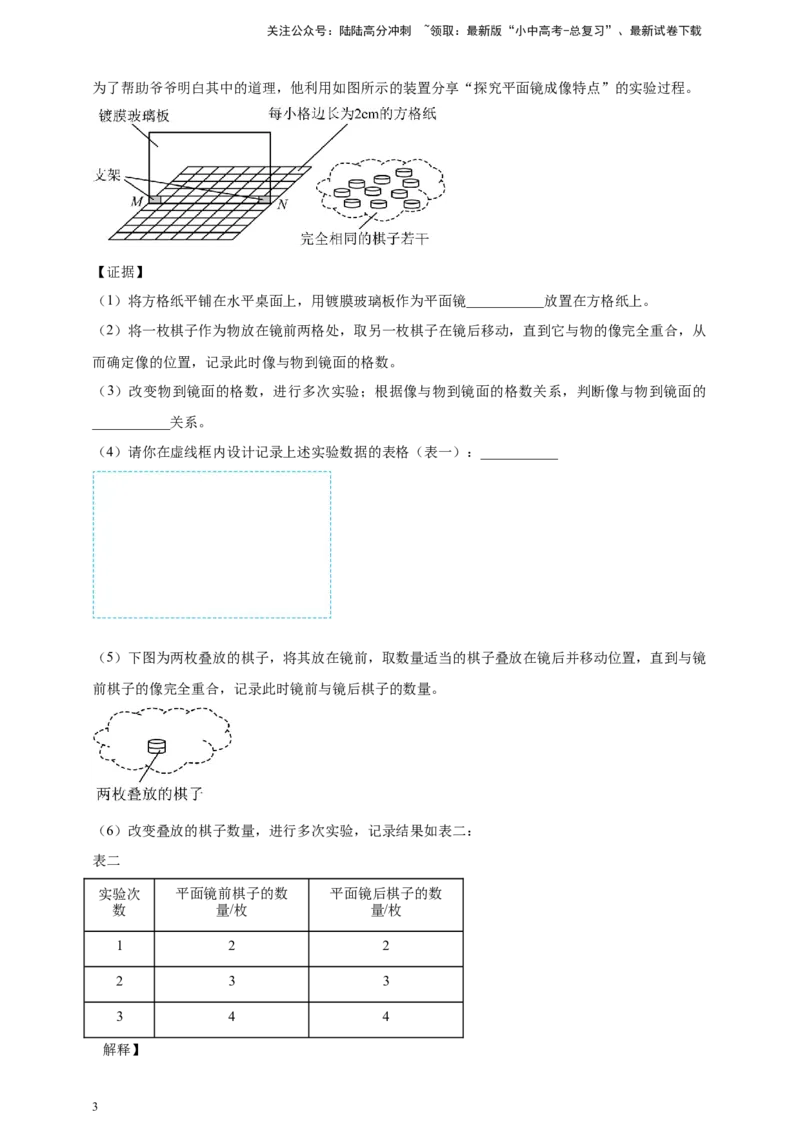 关注公众号：陆陆高分冲刺 ~领取：最新版“小中高考-总复习”、最新试卷下载

为了帮助爷爷明白其中的道理，他利用如图所示的装置分享“探究平面镜成像特点”的实验过程。

镀膜玻璃板

每小格边长为2cm的方格纸

支架

M

N

完全相同的棋子若干

【证据】

（1）将方格纸平铺在水平桌面上，用镀膜玻璃板作为平面镜____放置在方格纸上。

（2）将一枚棋子作为物放在镜前两格处，取另一枚棋子在镜后移动，直到它与物的像完全重合，从而确定像的位置，记录此时像与物到镜面的格数。

（3）改变物到镜面的格数，进行多次实验；根据像与物到镜面的格数关系，判断像与物到镜面的____关系。

（4）请你在虚线框内设计记录上述实验数据的表格（表一）：____

（5）下图为两枚叠放的棋子，将其放在镜前，取数量适当的棋子叠放在镜后并移动位置，直到与镜前棋子的像完全重合，记录此时镜前与镜后棋子的数量。

两枚叠放的棋子

（6）改变叠放的棋子数量，进行多次实验，记录结果如表二：

表二

| 实验次数 | 平面镜前棋子的数量/枚 | 平面镜后棋子的数量/枚 |
|---|---|---|
| 1 | 2 | 2 |
| 2 | 3 | 3 |
| 3 | 4 | 4 |

解释】

3